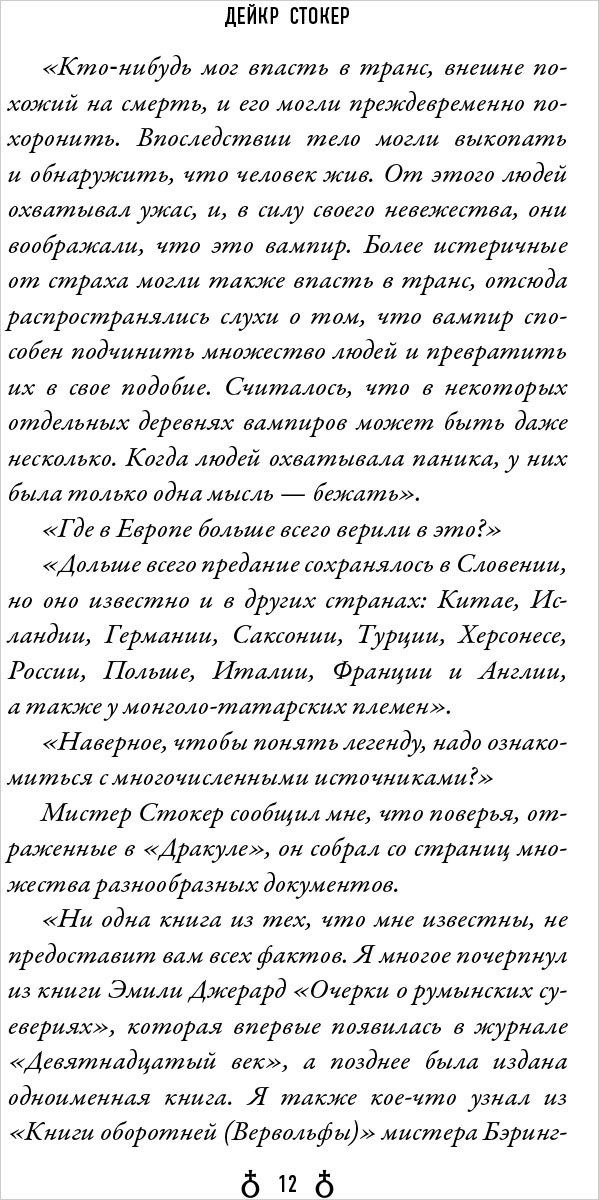 ДЕЙКР СТОКЕР

«Кто-нибудь мог впасть в транс, внешне похожий на смерть, и его могли преждевременно похоронить. Впоследствии тело могли выкопать и обнаружить, что человек жив. От этого людей охватывал ужас, и, в силу своего невежества, они воображали, что это вампир. Более истеричные от страха могли также впасть в транс, отсюда распространялись слухи о том, что вампир способен подчинить множество людей и превратить их в свое подобие. Считалось, что в некоторых отдельных деревнях вампиров может быть даже несколько. Когда людей охватывала паника, у них была только одна мысль — бежать».

«Где в Европе больше всего верили в это?»

«Дольше всего предание сохранялось в Словении, но оно известно и в других странах: Китае, Исландии, Германии, Саксонии, Турции, Херсонесе, России, Польше, Италии, Франции и Англии, а также у монголо-татарских племен».

«Наверное, чтобы понять легенду, надо ознакомиться с многочисленными источниками?»

Мистер Стокер сообщил мне, что поверья, отраженные в «Дракуле», он собрал со страниц множества разнообразных документов.

«Ни одна книга из тех, что мне известны, не предоставит вам всех фактов. Я многое почерпнул из книги Эмили Джерард «Очерки о румынских суевериях», которая впервые появилась в журнале «Девятнадцатый век», а позднее была издана одноименная книга. Я также кое-что узнал из «Книги оборотней (Вервольфы)» мистера Бэринг-

12